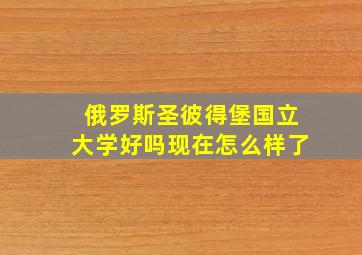 俄罗斯圣彼得堡国立大学好吗现在怎么样了